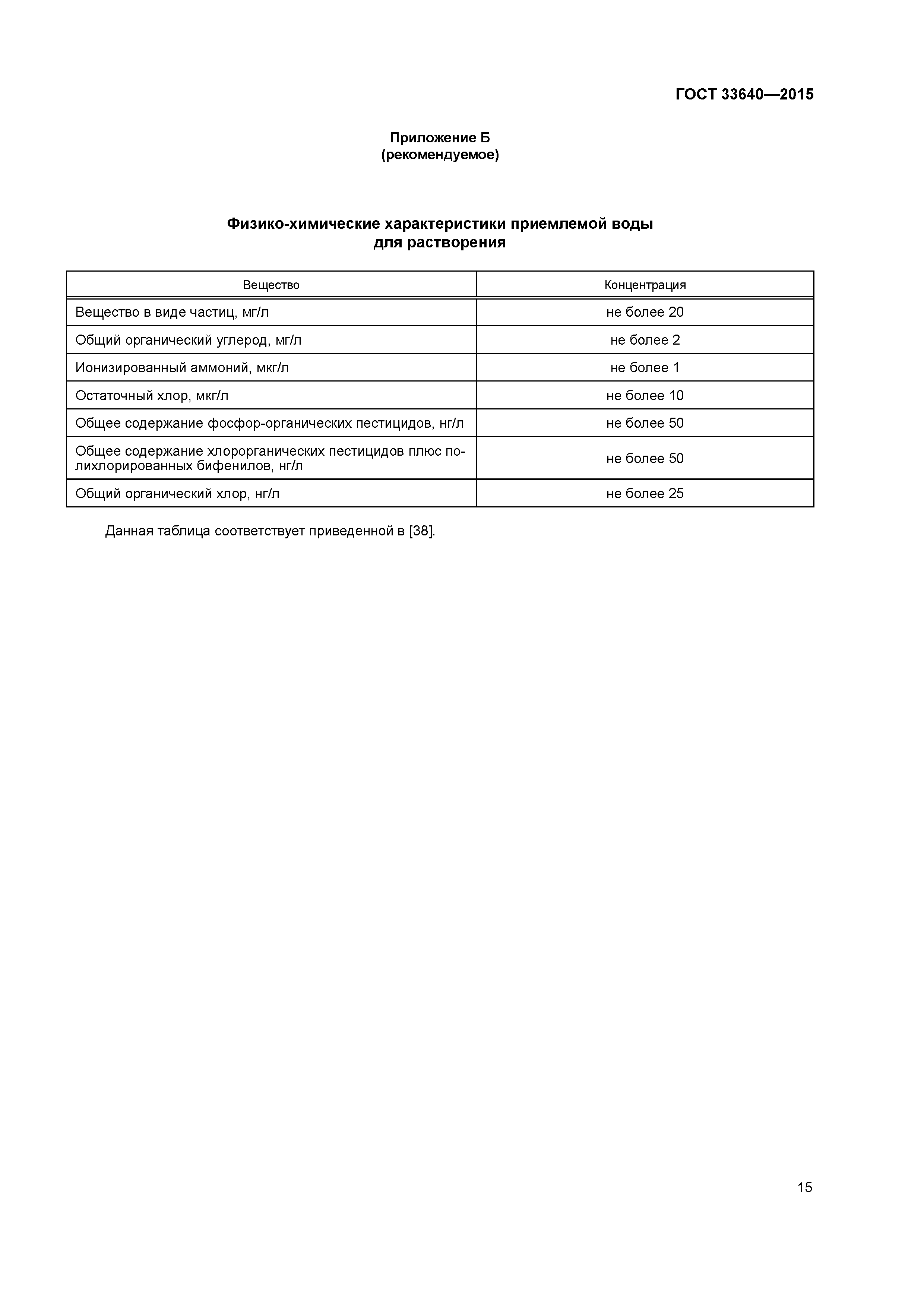 ГОСТ 33640—2015

Приложение Б
(рекомендуемое)

Физико-химические характеристики приемлемой воды для растворения

| Вещество | Концентрация |
|---|---|
| Вещество в виде частиц, мг/л | не более 20 |
| Общий органический углерод, мг/л | не более 2 |
| Ионизированный аммоний, мкг/л | не более 1 |
| Остаточный хлор, мкг/л | не более 10 |
| Общее содержание фосфор-органических пестицидов, нг/л | не более 50 |
| Общее содержание хлорорганических пестицидов плюс полихлорированных бифенилов, нг/л | не более 50 |
| Общий органический хлор, нг/л | не более 25 |

Данная таблица соответствует приведенной в [38].

15